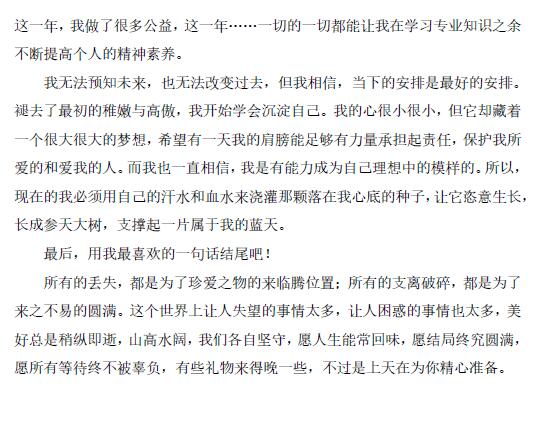 这一年，我做了很多公益，这一年……一切的一切都能让我在学习专业知识之余不断提高个人的精神素养。

我无法预知未来，也无法改变过去，但我相信，当下的安排是最好的安排。褪去了最初的稚嫩与高傲，我开始学会沉淀自己。我的心很小很小，但它却藏着一个很大很大的梦想，希望有一天我的肩膀能足够有力量承担起责任，保护我所爱的和爱我的人。而我也一直相信，我是有能力成为自己理想中的模样的。所以，现在的我必须用自己的汗水和血水来浇灌那颗落在我心底的种子，让它恣意生长，长成参天大树，支撑起一片属于我的蓝天。

最后，用我最喜欢的一句话结尾吧！

所有的丢失，都是为了珍爱之物的来临腾位置；所有的支离破碎，都是为了来之不易的圆满。这个世界上让人失望的事情太多，让人困惑的事情也太多，美好总是稍纵即逝，山高水阔，我们各自坚守，愿人生能常回味，愿结局终究圆满，愿所有等待终不被辜负，有些礼物来得晚一些，不过是上天在为你精心准备。